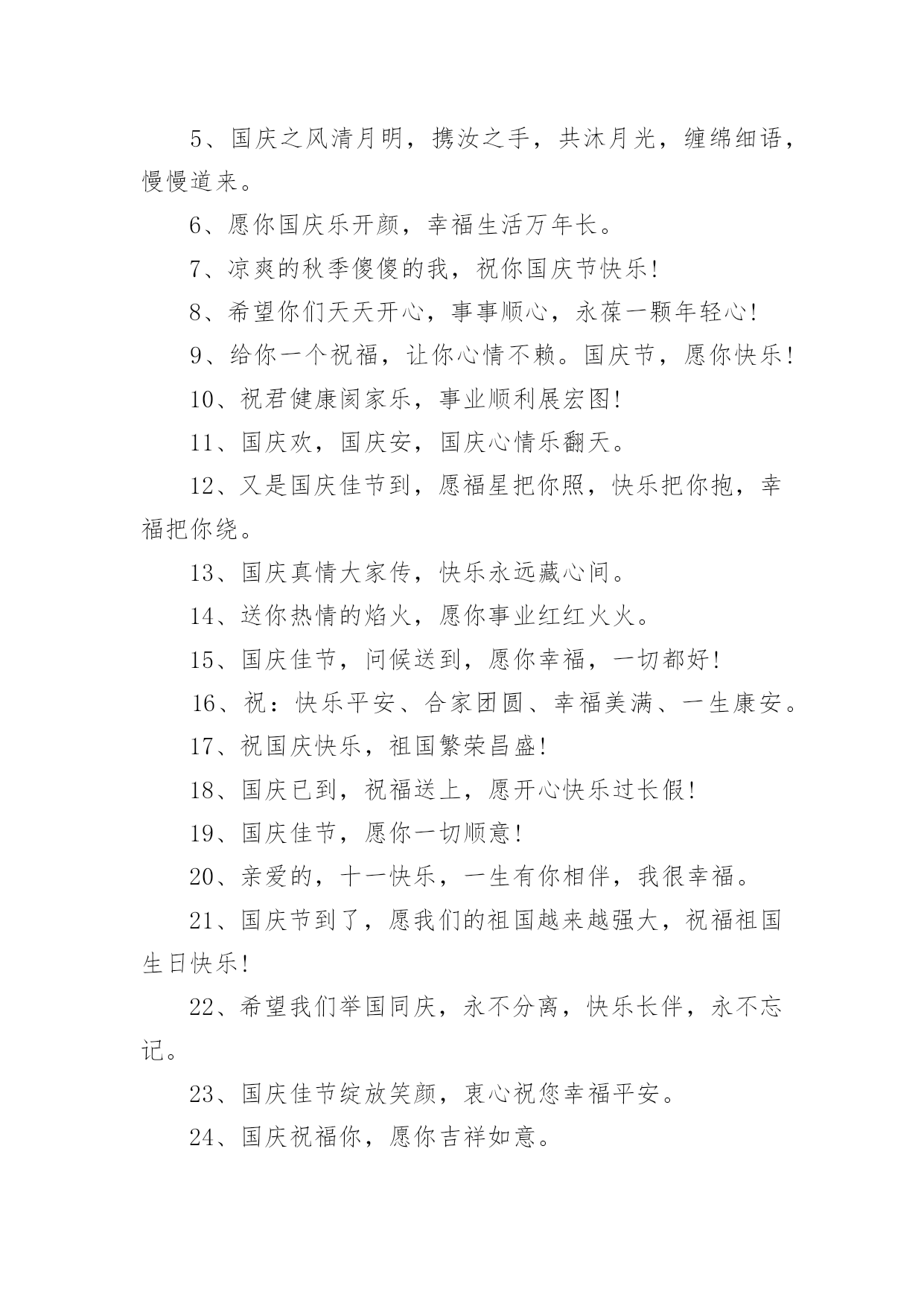 5、国庆之风清月明，携汝之手，共沐月光，缠绵细语，慢慢道来。

6、愿你国庆乐开颜，幸福生活万年长。

7、凉爽的秋季傻傻的我，祝你国庆节快乐!

8、希望你们天天开心，事事顺心，永葆一颗年轻心!

9、给你一个祝福，让你心情不赖。国庆节，愿你快乐!

10、祝君健康阖家乐，事业顺利展宏图!

11、国庆欢，国庆安，国庆心情乐翻天。

12、又是国庆佳节到，愿福星把你照，快乐把你抱，幸福把你绕。

13、国庆真情大家传，快乐永远藏心间。

14、送你热情的焰火，愿你事业红红火火。

15、国庆佳节，问候送到，愿你幸福，一切都好!

16、祝：快乐平安、合家团圆、幸福美满、一生康安。

17、祝国庆快乐，祖国繁荣昌盛!

18、国庆已到，祝福送上，愿开心快乐过长假!

19、国庆佳节，愿你一切顺意!

20、亲爱的，十一快乐，一生有你相伴，我很幸福。

21、国庆节到了，愿我们的祖国越来越强大，祝福祖国生日快乐!

22、希望我们举国同庆，永不分离，快乐长伴，永不忘记。

23、国庆佳节绽放笑颜，衷心祝您幸福平安。

24、国庆祝福你，愿你吉祥如意。